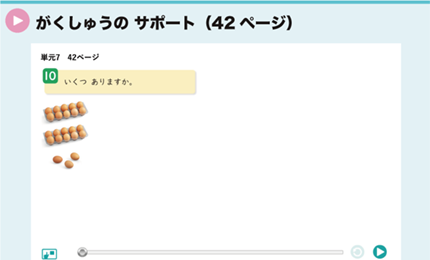 がくしゅうの サポート（42 ページ）

単元7　42ページ

10 いくつ ありますか。